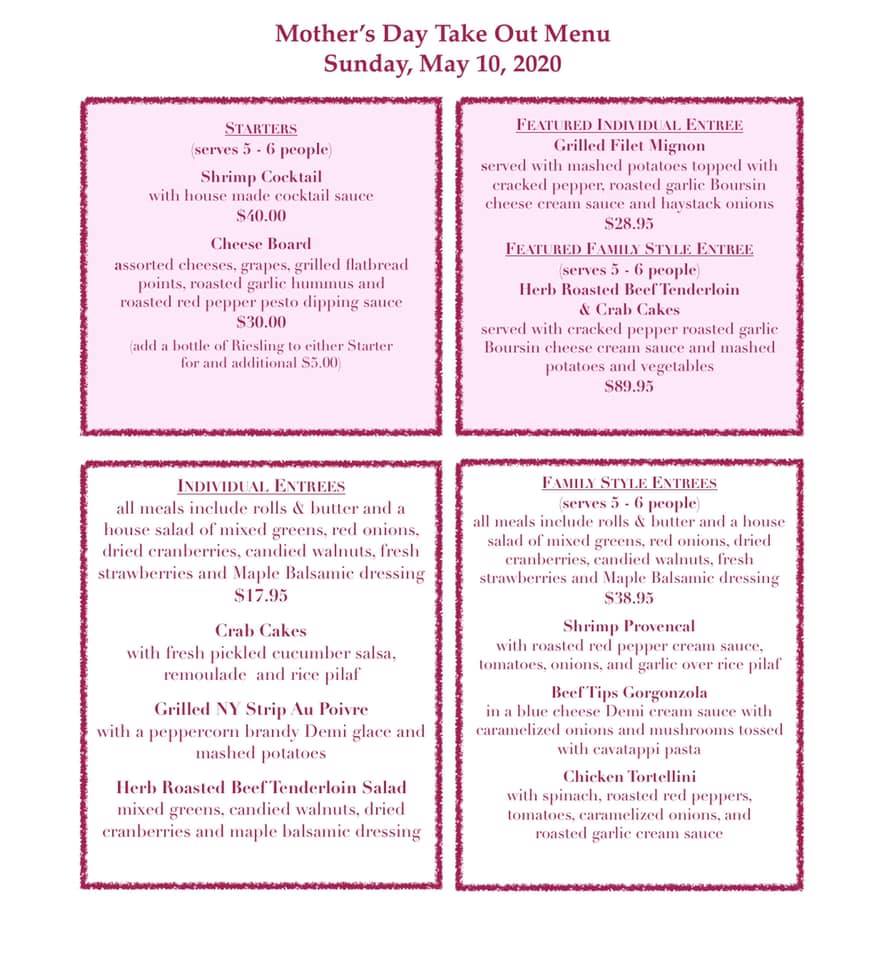 Mother's Day Take Out Menu
Sunday, May 10, 2020

STARTERS
(serves 5 - 6 people)

Shrimp Cocktail
with house made cocktail sauce
$40.00

Cheese Board
assorted cheeses, grapes, grilled flatbread points, roasted garlic hummus and roasted red pepper pesto dipping sauce
$30.00

(add a bottle of Riesling to either Starter for and additional $5.00)

FEATURED INDIVIDUAL ENTREE
Grilled Filet Mignon
served with mashed potatoes topped with cracked pepper, roasted garlic Boursin cheese cream sauce and haystack onions
$28.95

FEATURED FAMILY STYLE ENTREE
(serves 5 - 6 people)
Herb Roasted Beef Tenderloin & Crab Cakes
served with cracked pepper roasted garlic Boursin cheese cream sauce and mashed potatoes and vegetables
$89.95

INDIVIDUAL ENTREES
all meals include rolls & butter and a house salad of mixed greens, red onions, dried cranberries, candied walnuts, fresh strawberries and Maple Balsamic dressing
$17.95

Crab Cakes
with fresh pickled cucumber salsa, remoulade and rice pilaf

Grilled NY Strip Au Poivre
with a peppercorn brandy Demi glace and mashed potatoes

Herb Roasted Beef Tenderloin Salad
mixed greens, candied walnuts, dried cranberries and maple balsamic dressing

FAMILY STYLE ENTREES
(serves 5 - 6 people)
all meals include rolls & butter and a house salad of mixed greens, red onions, dried cranberries, candied walnuts, fresh strawberries and Maple Balsamic dressing
$38.95

Shrimp Provencal
with roasted red pepper cream sauce, tomatoes, onions, and garlic over rice pilaf

Beef Tips Gorgonzola
in a blue cheese Demi cream sauce with caramelized onions and mushrooms tossed with cavatappi pasta

Chicken Tortellini
with spinach, roasted red peppers, tomatoes, caramelized onions, and roasted garlic cream sauce